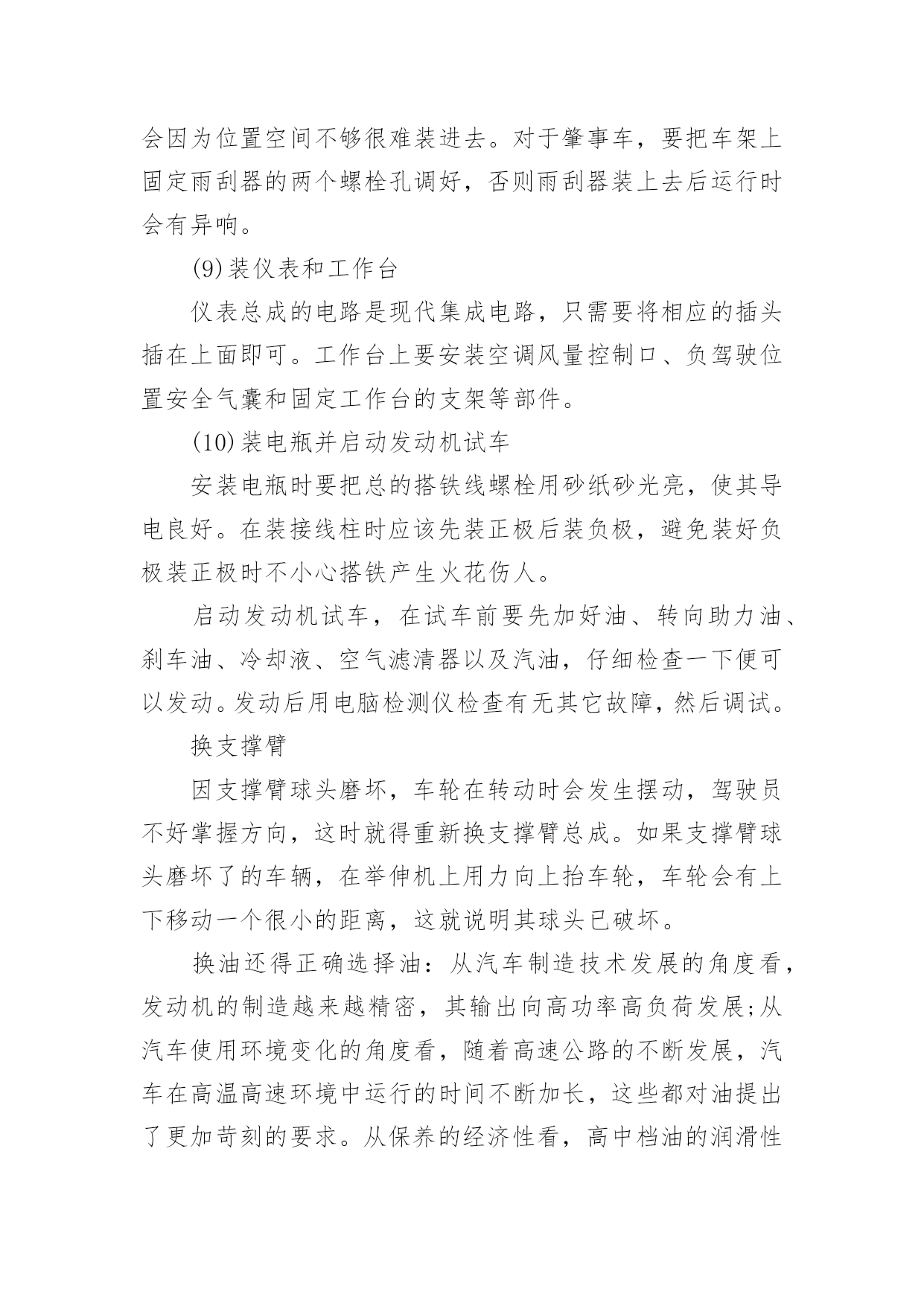 会因为位置空间不够很难装进去。对于肇事车，要把车架上固定雨刮器的两个螺栓孔调好，否则雨刮器装上去后运行时会有异响。

(9)装仪表和工作台

仪表总成的电路是现代集成电路，只需要将相应的插头插在上面即可。工作台上要安装空调风量控制口、负驾驶位置安全气囊和固定工作台的支架等部件。

(10)装电瓶并启动发动机试车

安装电瓶时要把总的搭铁线螺栓用砂纸砂光亮，使其导电良好。在装接线柱时应该先装正极后装负极，避免装好负极装正极时不小心搭铁产生火花伤人。

启动发动机试车，在试车前要先加好油、转向助力油、刹车油、冷却液、空气滤清器以及汽油，仔细检查一下便可以发动。发动后用电脑检测仪检查有无其它故障，然后调试。

换支撑臂

因支撑臂球头磨坏，车轮在转动时会发生摆动，驾驶员不好掌握方向，这时就得重新换支撑臂总成。如果支撑臂球头磨坏了的车辆，在举伸机上用力向上抬车轮，车轮会有上下移动一个很小的距离，这就说明其球头已破坏。

换油还得正确选择油：从汽车制造技术发展的角度看，发动机的制造越来越精密，其输出向高功率高负荷发展;从汽车使用环境变化的角度看，随着高速公路的不断发展，汽车在高温高速环境中运行的时间不断加长，这些都对油提出了更加苛刻的要求。从保养的经济性看，高中档油的润滑性